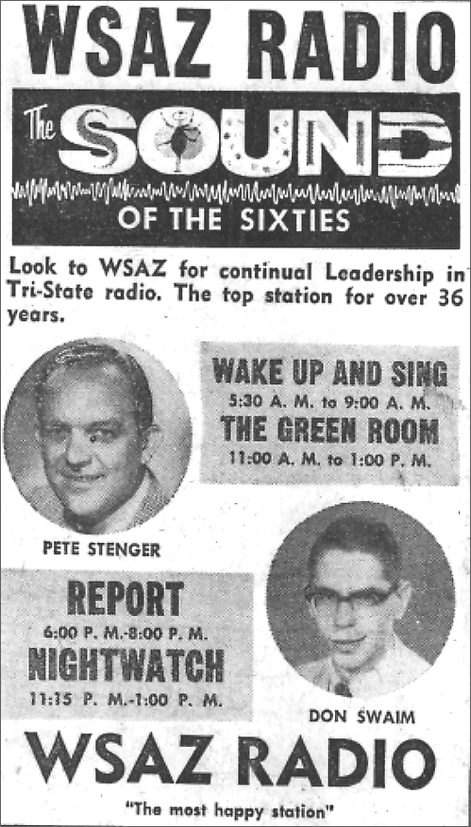 WSAZ RADIO

The SOUND OF THE SIXTIES

Look to WSAZ for continual Leadership in Tri-State radio. The top station for over 36 years.

WAKE UP AND SING
5:30 A. M. to 9:00 A. M.
THE GREEN ROOM
11:00 A. M. to 1:00 P. M.

PETE STENGER

REPORT
6:00 P. M.-8:00 P. M.
NIGHTWATCH
11:15 P. M.-1:00 P. M.

DON SWAIM

WSAZ RADIO

"The most happy station"